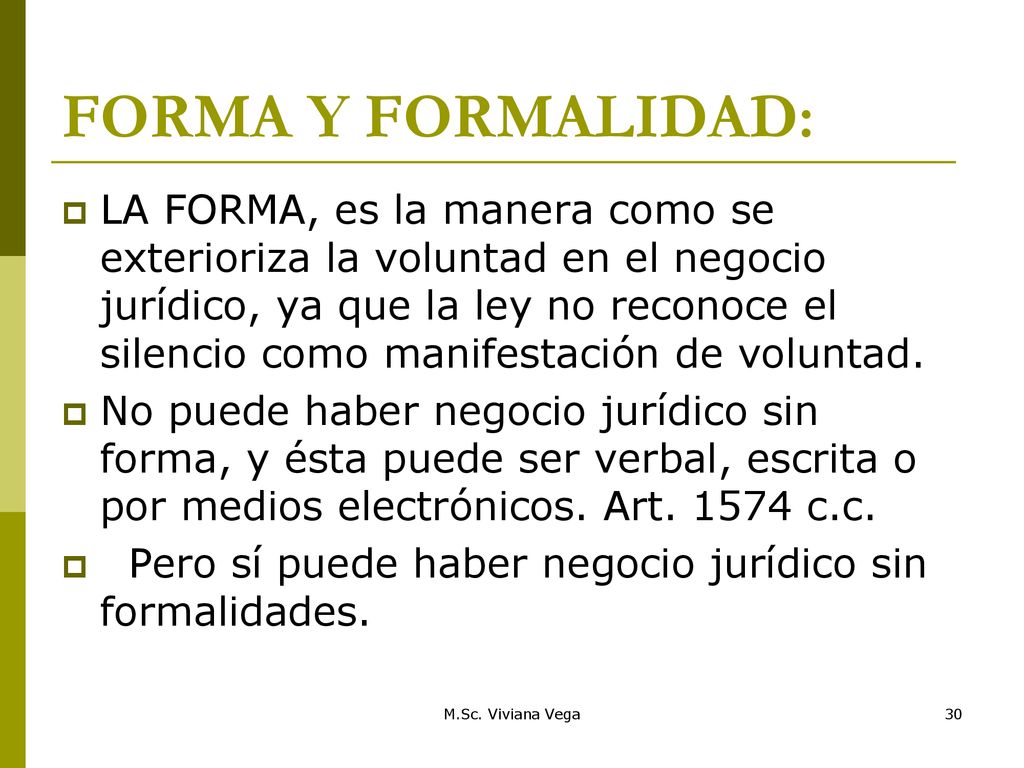 FORMA Y FORMALIDAD:

LA FORMA, es la manera como se exterioriza la voluntad en el negocio jurídico, ya que la ley no reconoce el silencio como manifestación de voluntad.

No puede haber negocio jurídico sin forma, y ésta puede ser verbal, escrita o por medios electrónicos. Art. 1574 c.c.

Pero sí puede haber negocio jurídico sin formalidades.

M.Sc. Viviana Vega

30